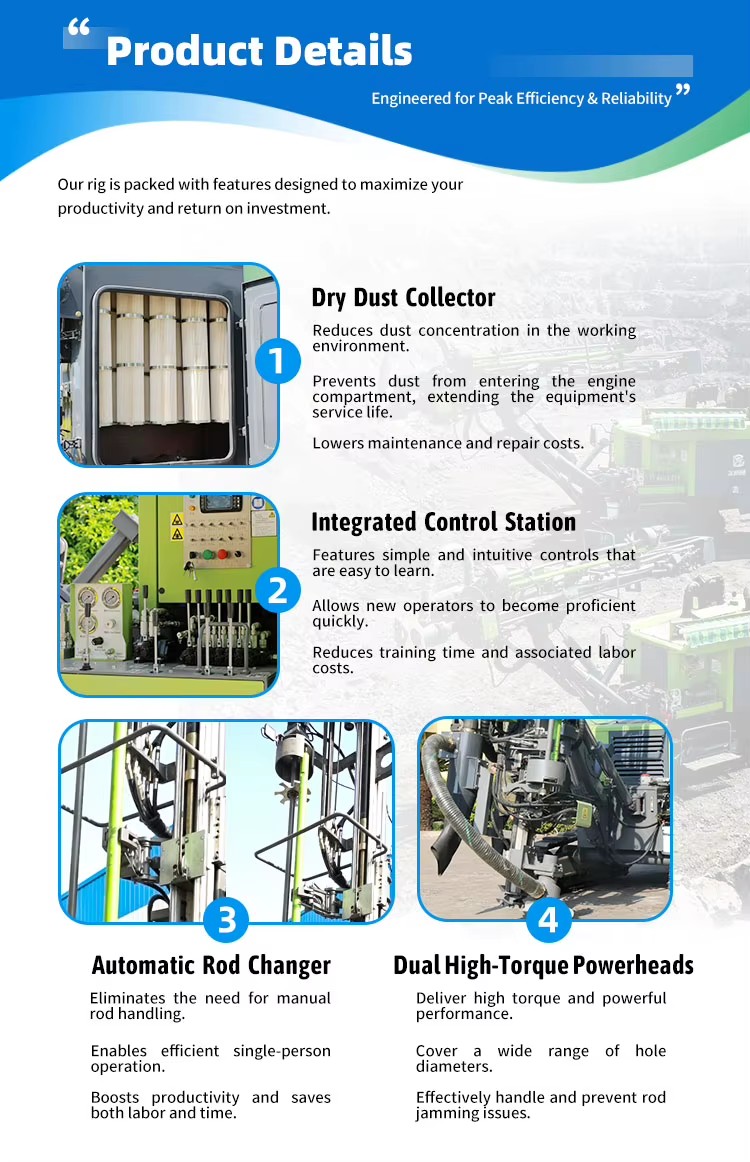 “ Product Details

Engineered for Peak Efficiency & Reliability ”

Our rig is packed with features designed to maximize your productivity and return on investment.

1

Dry Dust Collector

Reduces dust concentration in the working environment.

Prevents dust from entering the engine compartment, extending the equipment's service life.

Lowers maintenance and repair costs.

2

Integrated Control Station

Features simple and intuitive controls that are easy to learn.

Allows new operators to become proficient quickly.

Reduces training time and associated labor costs.

3

Automatic Rod Changer

Eliminates the need for manual rod handling.

Enables efficient single-person operation.

Boosts productivity and saves both labor and time.

4

Dual High-Torque Powerheads

Deliver high torque and powerful performance.

Cover a wide range of hole diameters.

Effectively handle and prevent rod jamming issues.